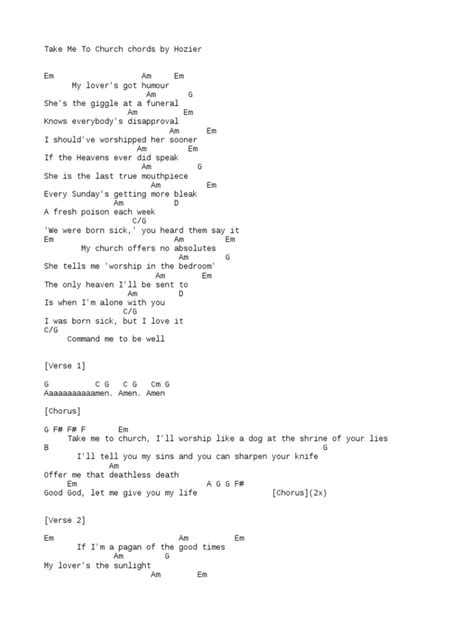 Take Me To Church chords by Hozier

Em Am Em
My lover's got humour
Am G
She's the giggle at a funeral
Am Em
Knows everybody's disapproval
Am Em
I should've worshipped her sooner
Am Em
If the Heavens ever did speak
Am G
She is the last true mouthpiece
Am Em
Every Sunday's getting more bleak
Am D
A fresh poison each week
C/G
'We were born sick,' you heard them say it
Em Am Em
My church offers no absolutes
Am G
She tells me 'worship in the bedroom'
Am Em
The only heaven I'll be sent to
Am D
Is when I'm alone with you
C/G
I was born sick, but I love it
C/G
Command me to be well

[Verse 1]

G C G C G Cm G
Aaaaaaaaaaamen. Amen. Amen

[Chorus]

G F# F# F Em
Take me to church, I'll worship like a dog at the shrine of your lies
B G
I'll tell you my sins and you can sharpen your knife
Am
Offer me that deathless death
Em A G G F#
Good God, let me give you my life [Chorus](2x)

[Verse 2]

Em Am Em
If I'm a pagan of the good times
Am G
My lover's the sunlight
Am Em